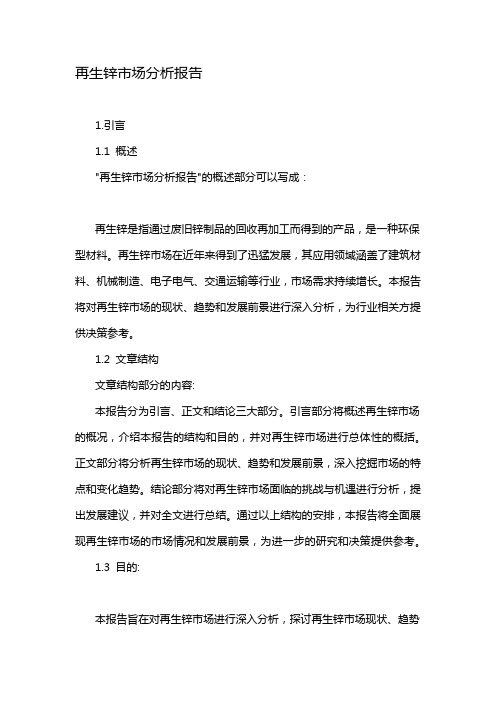 再生锌市场分析报告

1.引言

1.1 概述

"再生锌市场分析报告"的概述部分可以写成：

再生锌是指通过废旧锌制品的回收再加工而得到的产品，是一种环保型材料。再生锌市场在近年来得到了迅猛发展，其应用领域涵盖了建筑材料、机械制造、电子电气、交通运输等行业，市场需求持续增长。本报告将对再生锌市场的现状、趋势和发展前景进行深入分析，为行业相关方提供决策参考。

1.2 文章结构

文章结构部分的内容:

本报告分为引言、正文和结论三大部分。引言部分将概述再生锌市场的概况，介绍本报告的结构和目的，并对再生锌市场进行总体性的概括。正文部分将分析再生锌市场的现状、趋势和发展前景，深入挖掘市场的特点和变化趋势。结论部分将对再生锌市场面临的挑战与机遇进行分析，提出发展建议，并对全文进行总结。通过以上结构的安排，本报告将全面展现再生锌市场的市场情况和发展前景，为进一步的研究和决策提供参考。

1.3 目的:

本报告旨在对再生锌市场进行深入分析，探讨再生锌市场现状、趋势